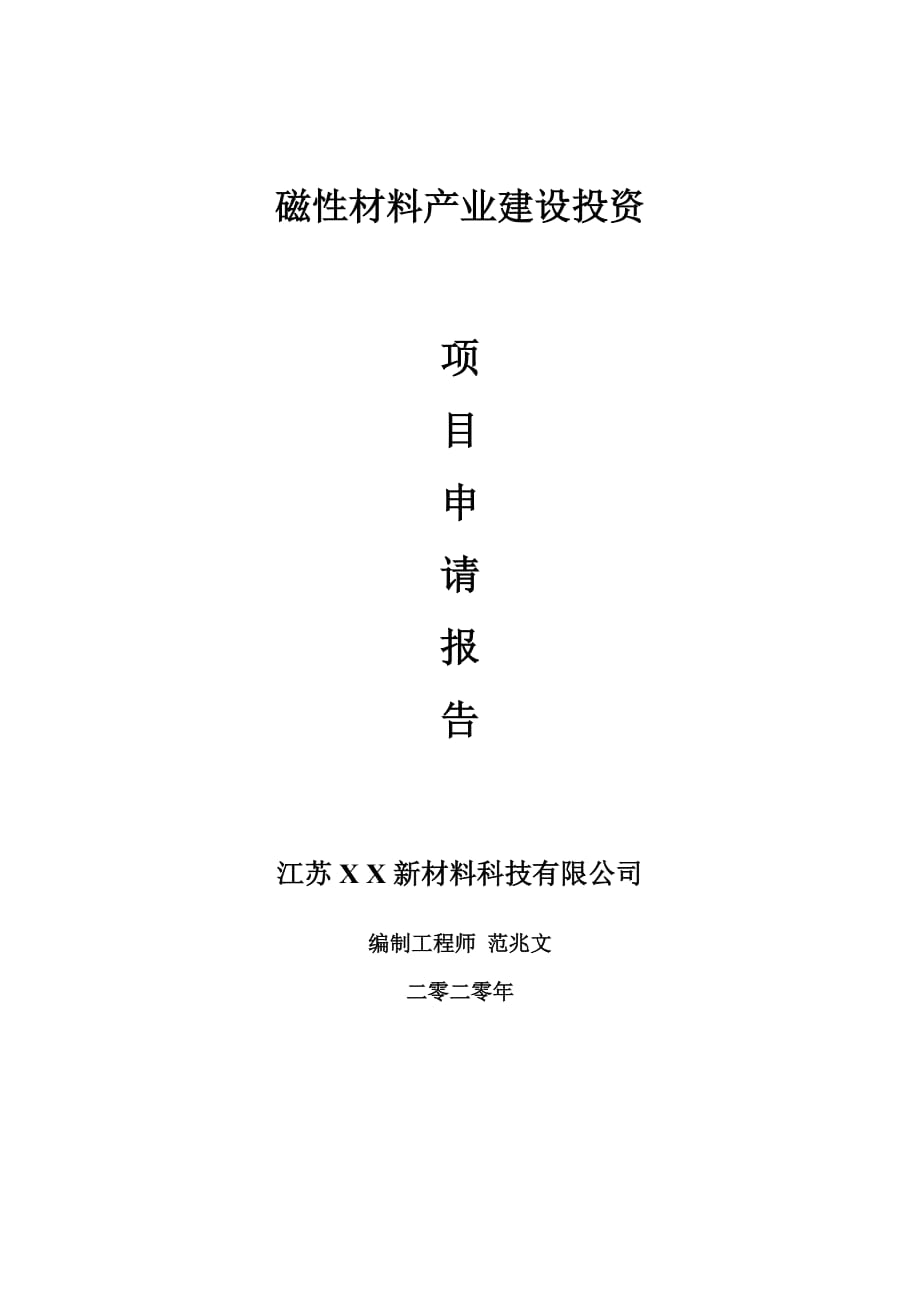 磁性材料产业建设投资

项

目

申

请

报

告

江苏 X X 新材料科技有限公司

编制工程师 范兆文

二零二零年